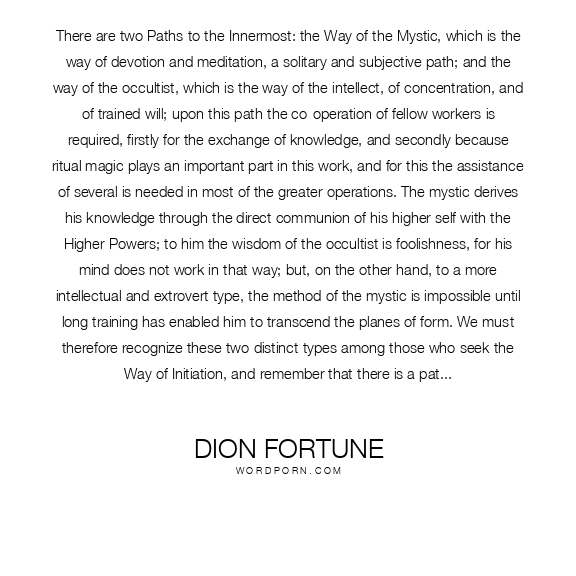 There are two Paths to the Innermost: the Way of the Mystic, which is the way of devotion and meditation, a solitary and subjective path; and the way of the occultist, which is the way of the intellect, of concentration, and of trained will; upon this path the co operation of fellow workers is required, firstly for the exchange of knowledge, and secondly because ritual magic plays an important part in this work, and for this the assistance of several is needed in most of the greater operations. The mystic derives his knowledge through the direct communion of his higher self with the Higher Powers; to him the wisdom of the occultist is foolishness, for his mind does not work in that way; but, on the other hand, to a more intellectual and extrovert type, the method of the mystic is impossible until long training has enabled him to transcend the planes of form. We must therefore recognize these two distinct types among those who seek the Way of Initiation, and remember that there is a pat...

DION FORTUNE
WORDPORN.COM